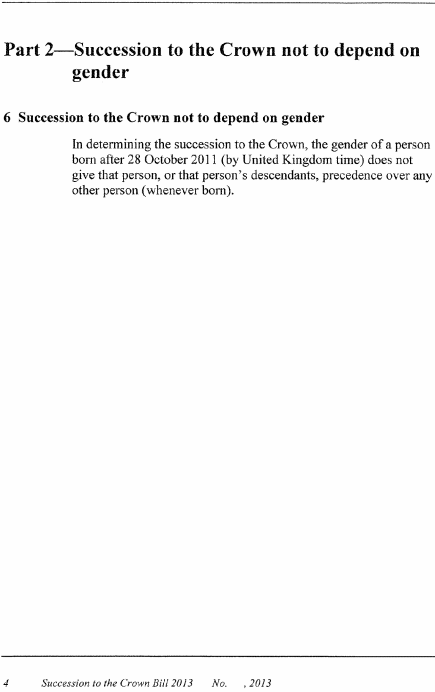 Part 2—Succession to the Crown not to depend on gender

6 Succession to the Crown not to depend on gender

In determining the succession to the Crown, the gender of a person born after 28 October 2011 (by United Kingdom time) does not give that person, or that person's descendants, precedence over any other person (whenever born).

4 Succession to the Crown Bill 2013 No. , 2013